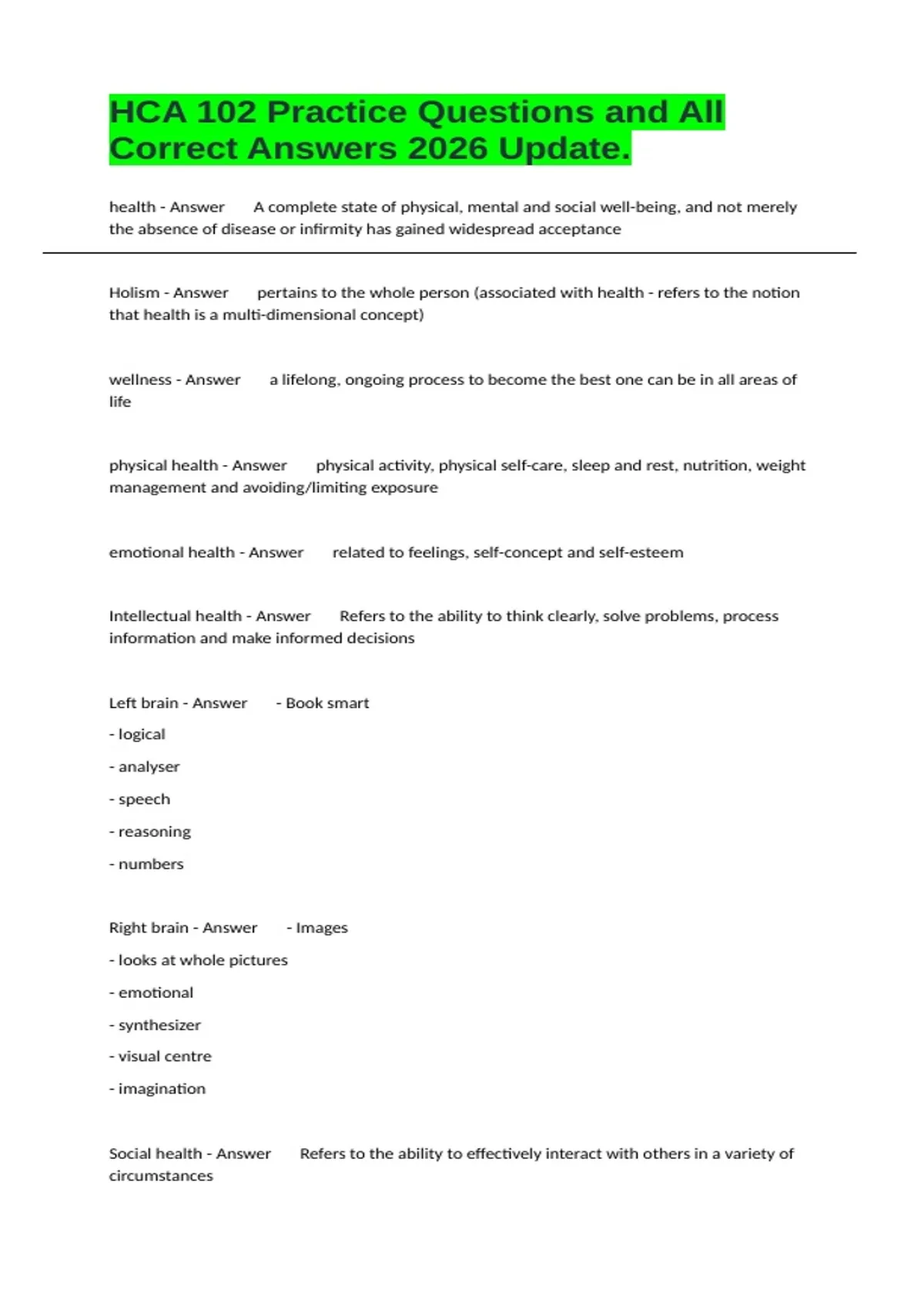 HCA 102 Practice Questions and All Correct Answers 2026 Update.

health - Answer A complete state of physical, mental and social well-being, and not merely the absence of disease or infirmity has gained widespread acceptance

Holism - Answer pertains to the whole person (associated with health - refers to the notion that health is a multi-dimensional concept)

wellness - Answer a lifelong, ongoing process to become the best one can be in all areas of life

physical health - Answer physical activity, physical self-care, sleep and rest, nutrition, weight management and avoiding/limiting exposure

emotional health - Answer related to feelings, self-concept and self-esteem

Intellectual health - Answer Refers to the ability to think clearly, solve problems, process information and make informed decisions

Left brain - Answer - Book smart

- logical

- analyser

- speech

- reasoning

- numbers

Right brain - Answer - Images

- looks at whole pictures

- emotional

- synthesizer

- visual centre

- imagination

Social health - Answer Refers to the ability to effectively interact with others in a variety of circumstances